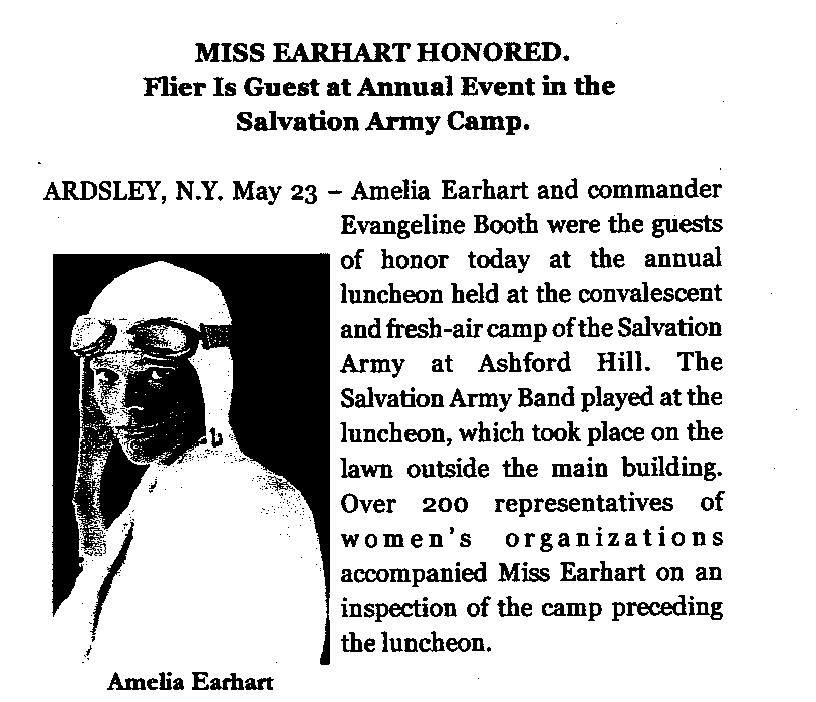 MISS EARHART HONORED.
Flier Is Guest at Annual Event in the Salvation Army Camp.

ARDSLEY, N.Y. May 23 – Amelia Earhart and commander Evangeline Booth were the guests of honor today at the annual luncheon held at the convalescent and fresh-air camp of the Salvation Army at Ashford Hill. The Salvation Army Band played at the luncheon, which took place on the lawn outside the main building. Over 200 representatives of women's organizations accompanied Miss Earhart on an inspection of the camp preceding the luncheon.

Amelia Earhart